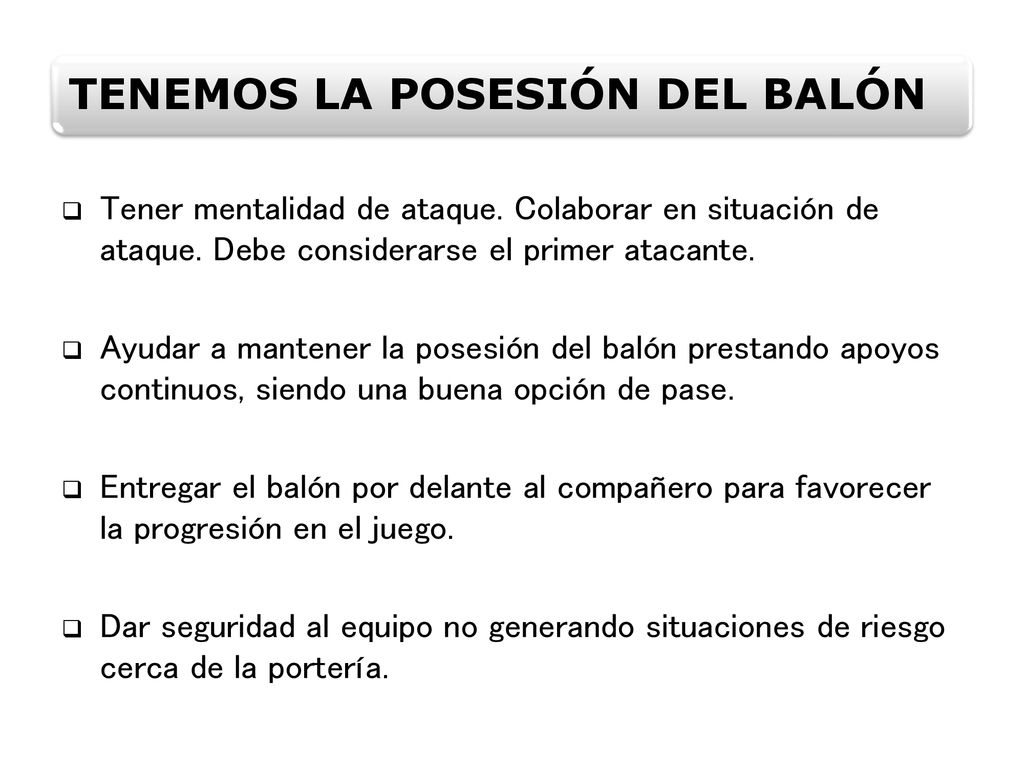 TENEMOS LA POSESIÓN DEL BALÓN

❑ Tener mentalidad de ataque. Colaborar en situación de ataque. Debe considerarse el primer atacante.

❑ Ayudar a mantener la posesión del balón prestando apoyos continuos, siendo una buena opción de pase.

❑ Entregar el balón por delante al compañero para favorecer la progresión en el juego.

❑ Dar seguridad al equipo no generando situaciones de riesgo cerca de la portería.